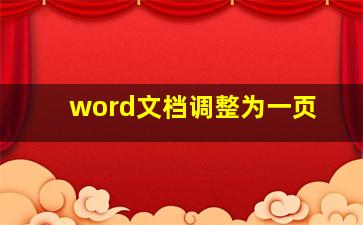 word文档调整为一页